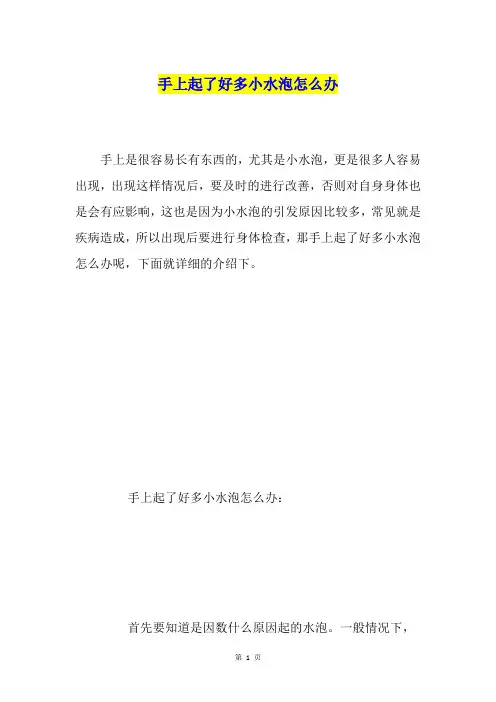 手上起了好多小水泡怎么办

手上是很容易长有东西的，尤其是小水泡，更是很多人容易出现，出现这样情况后，要及时的进行改善，否则对自身身体也是会有应影响，这也是因为小水泡的引发原因比较多，常见就是疾病造成，所以出现后要进行身体检查，那手上起了好多小水泡怎么办呢，下面就详细的介绍下。

手上起了好多小水泡怎么办：

首先要知道是因数什么原因起的水泡。一般情况下，

第 1 页